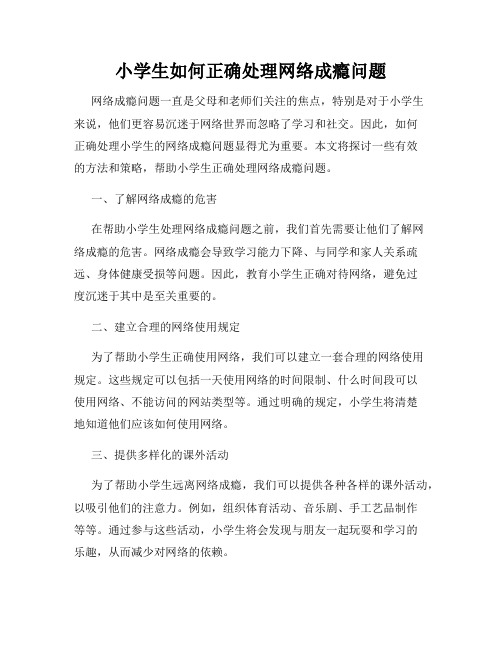 小学生如何正确处理网络成瘾问题

网络成瘾问题一直是父母和老师们关注的焦点，特别是对于小学生来说，他们更容易沉迷于网络世界而忽略了学习和社交。因此，如何正确处理小学生的网络成瘾问题显得尤为重要。本文将探讨一些有效的方法和策略，帮助小学生正确处理网络成瘾问题。

一、了解网络成瘾的危害

在帮助小学生处理网络成瘾问题之前，我们首先需要让他们了解网络成瘾的危害。网络成瘾会导致学习能力下降、与同学和家人关系疏远、身体健康受损等问题。因此，教育小学生正确对待网络，避免过度沉迷于其中是至关重要的。

二、建立合理的网络使用规定

为了帮助小学生正确使用网络，我们可以建立一套合理的网络使用规定。这些规定可以包括一天使用网络的时间限制、什么时间段可以使用网络、不能访问的网站类型等。通过明确的规定，小学生将清楚地知道他们应该如何使用网络。

三、提供多样化的课外活动

为了帮助小学生远离网络成瘾，我们可以提供各种各样的课外活动，以吸引他们的注意力。例如，组织体育活动、音乐剧、手工艺品制作等等。通过参与这些活动，小学生将会发现与朋友一起玩耍和学习的乐趣，从而减少对网络的依赖。